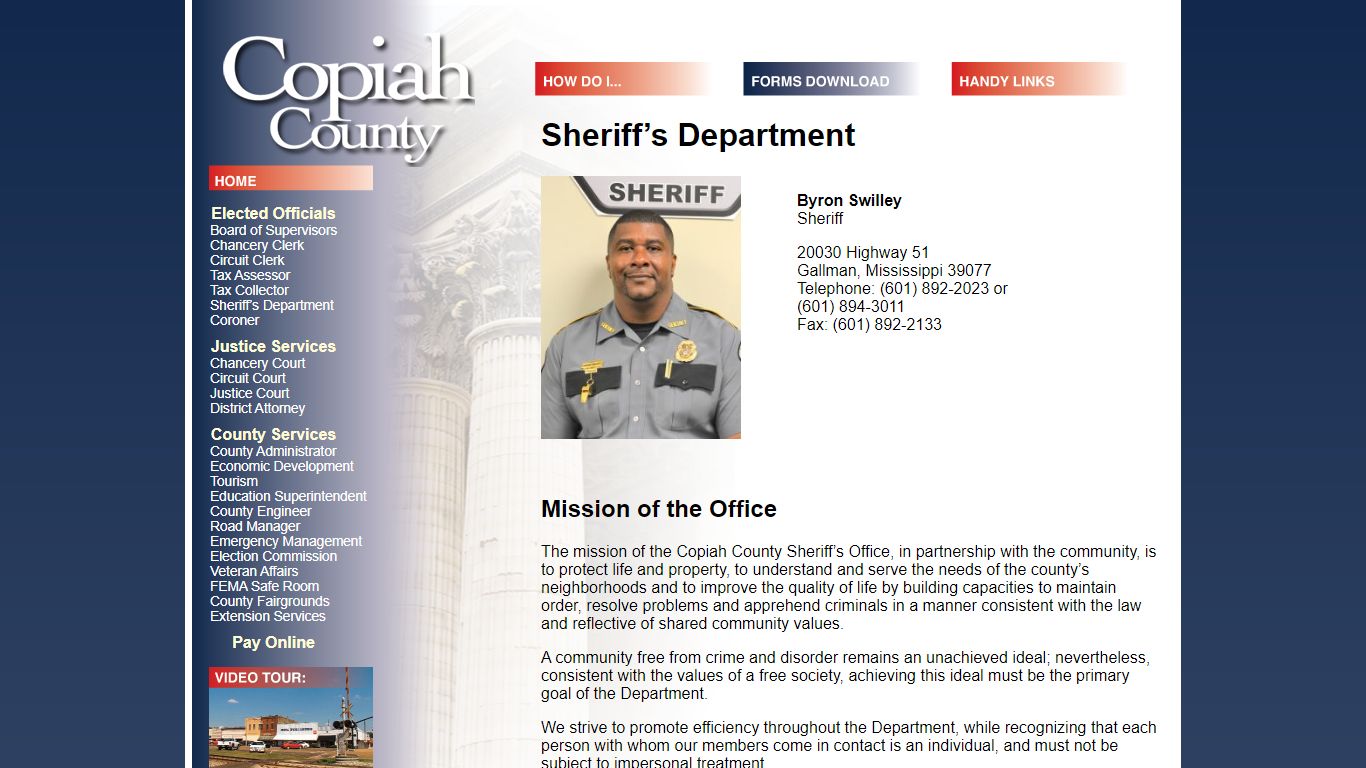 Copiah County

HOME

Elected Officials
Board of Supervisors
Chancery Clerk
Circuit Clerk
Tax Assessor
Tax Collector
Sheriff's Department
Coroner

Justice Services
Chancery Court
Circuit Court
Justice Court
District Attorney

County Services
County Administrator
Economic Development
Tourism
Education Superintendent
County Engineer
Road Manager
Emergency Management
Election Commission
Veteran Affairs
FEMA Safe Room
County Fairgrounds
Extension Services

Pay Online

VIDEO TOUR:

HOW DO I...
FORMS DOWNLOAD
HANDY LINKS

Sheriff's Department

SHERIFF

Byron Swilley
Sheriff

20030 Highway 51
Gallman, Mississippi 39077
Telephone: (601) 892-2023 or
(601) 894-3011
Fax: (601) 892-2133

Mission of the Office

The mission of the Copiah County Sheriff's Office, in partnership with the community, is to protect life and property, to understand and serve the needs of the county's neighborhoods and to improve the quality of life by building capacities to maintain order, resolve problems and apprehend criminals in a manner consistent with the law and reflective of shared community values.

A community free from crime and disorder remains an unachieved ideal; nevertheless, consistent with the values of a free society, achieving this ideal must be the primary goal of the Department.

We strive to promote efficiency throughout the Department, while recognizing that each person with whom our members come in contact is an individual, and must not be subject to impersonal treatment